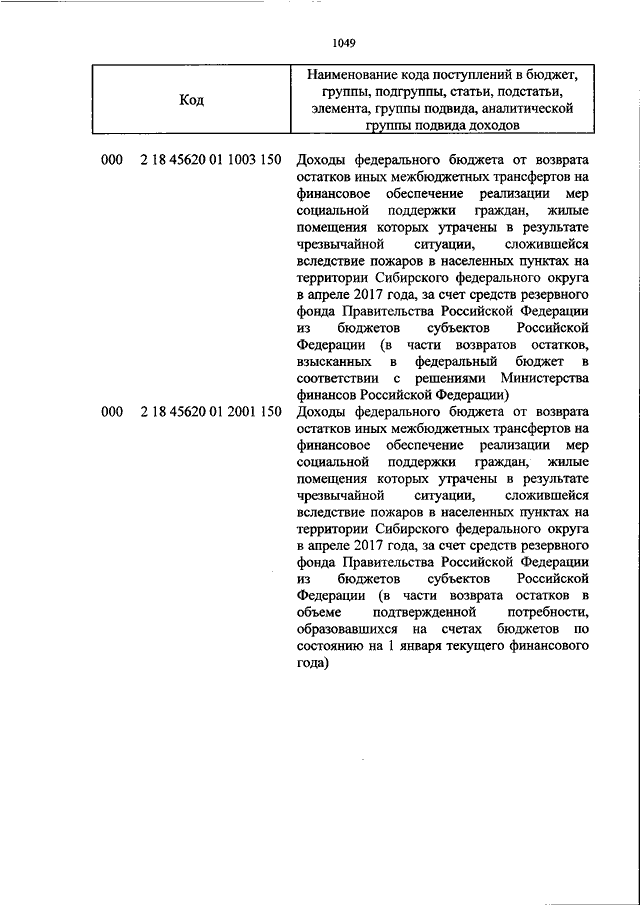 1049

| Код | Наименование кода поступлений в бюджет, группы, подгруппы, статьи, подстатьи, элемента, группы подвида, аналитической группы подвида доходов |
|---|---|
| 000 2 18 45620 01 1003 150 | Доходы федерального бюджета от возврата остатков иных межбюджетных трансфертов на финансовое обеспечение реализации мер социальной поддержки граждан, жилые помещения которых утрачены в результате чрезвычайной ситуации, сложившейся вследствие пожаров в населенных пунктах на территории Сибирского федерального округа в апреле 2017 года, за счет средств резервного фонда Правительства Российской Федерации из бюджетов субъектов Российской Федерации (в части возвратов остатков, взысканных в федеральный бюджет в соответствии с решениями Министерства финансов Российской Федерации) |
| 000 2 18 45620 01 2001 150 | Доходы федерального бюджета от возврата остатков иных межбюджетных трансфертов на финансовое обеспечение реализации мер социальной поддержки граждан, жилые помещения которых утрачены в результате чрезвычайной ситуации, сложившейся вследствие пожаров в населенных пунктах на территории Сибирского федерального округа в апреле 2017 года, за счет средств резервного фонда Правительства Российской Федерации из бюджетов субъектов Российской Федерации (в части возврата остатков в объеме подтвержденной потребности, образовавшихся на счетах бюджетов по состоянию на 1 января текущего финансового года) |